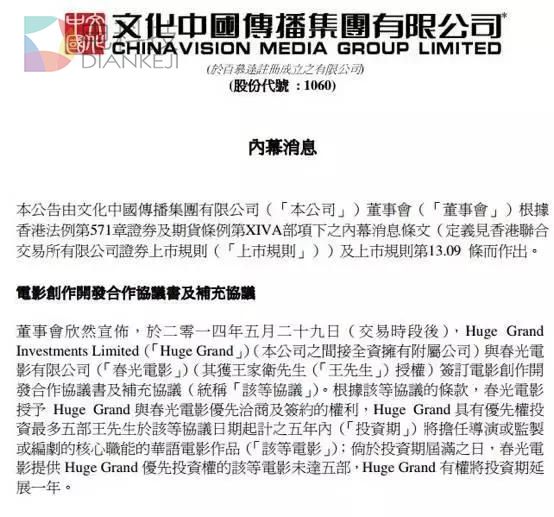 文化中國傳播集團有限公司*
CHINAVISION MEDIA GROUP LIMITED
(於百慕達註冊成立之有限公司)
(股份代號:1060)

內幕消息

本公告由文化中國傳播集團有限公司(「本公司」)董事會(「董事會」)根據香港法例第571章證券及期貨條例第XIVA部項下之內幕消息條文(定義見香港聯合交易所有限公司證券上市規則(「上市規則」))及上市規則第13.09條而作出。

電影創作開發合作協議書及補充協議

董事會欣然宣佈,於二零一四年五月二十九日(交易時段後),Huge Grand Investments Limited(「Huge Grand」)(本公司之間接全資擁有附屬公司)與春光電影有限公司(「春光電影」)(其獲王家衛先生(「王先生」)授權)簽訂電影創作開發合作協議書及補充協議(統稱「該等協議」)。根據該等協議的條款,春光電影授予Huge Grand與春光電影優先洽商及簽約的權利,Huge Grand具有優先權投資最多五部王先生於該等協議日期起計之五年內(「投資期」)將擔任導演或監製或編劇的核心職能的華語電影作品(「該等電影」);倘於投資期屆滿之日,春光電影提供Huge Grand優先投資權的該等電影未達五部,Huge Grand有權將投資期延展一年。

DIANKEJI